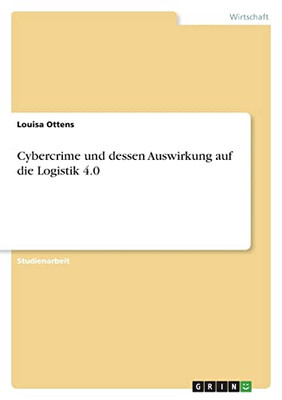 Wirtschaft

Louisa Ottens

Cybercrime und dessen Auswirkung auf die Logistik 4.0

Studienarbeit

GRIN